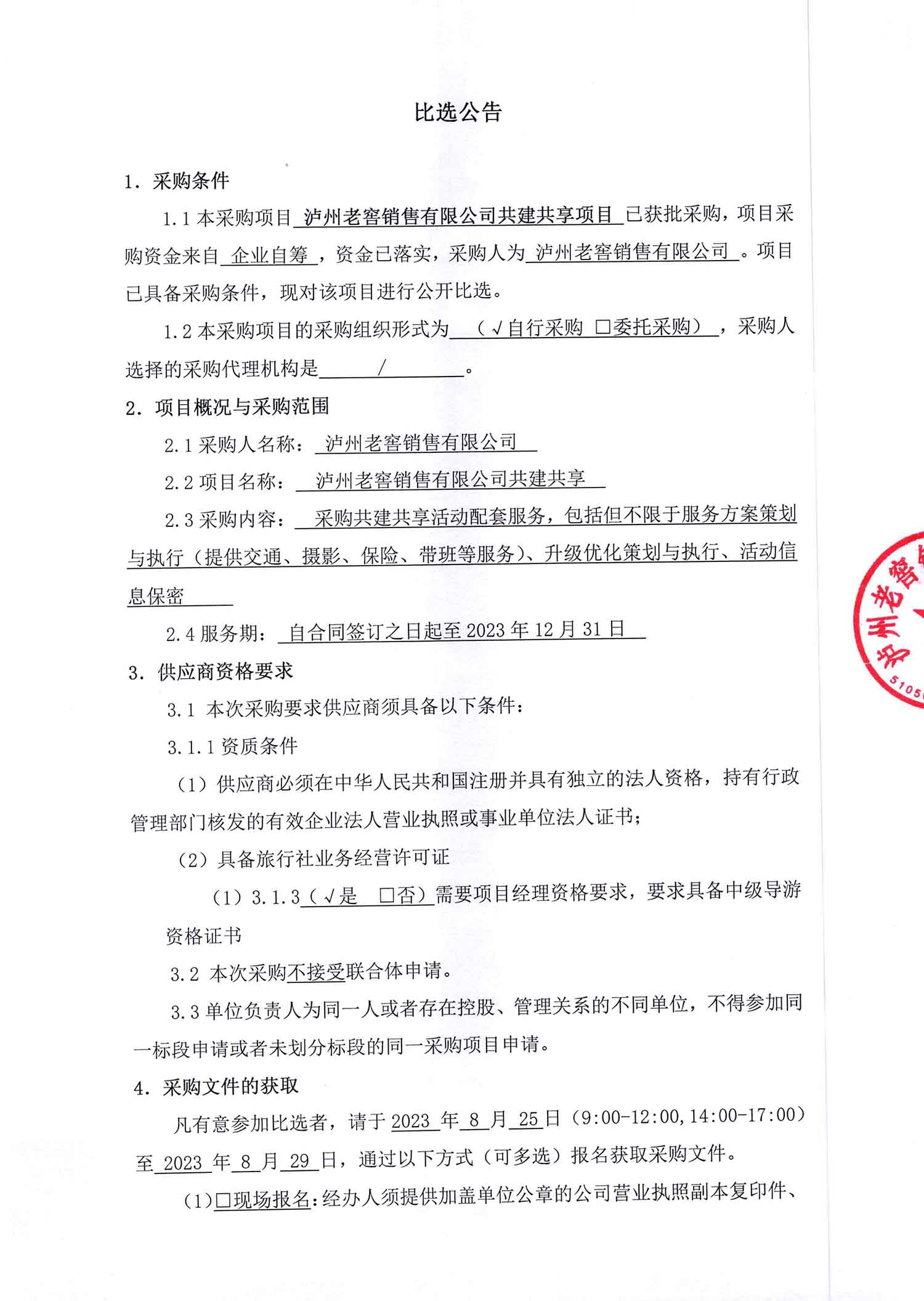 比选公告

1. 采购条件

1.1 本采购项目 泸州老窖销售有限公司共建共享项目 已获批采购，项目采购资金来自 企业自筹 ，资金已落实，采购人为 泸州老窖销售有限公司 。项目已具备采购条件，现对该项目进行公开比选。

1.2 本采购项目的采购组织形式为 （√自行采购 □委托采购） ，采购人选择的采购代理机构是 / 。

2. 项目概况与采购范围

2.1 采购人名称： 泸州老窖销售有限公司

2.2 项目名称： 泸州老窖销售有限公司共建共享

2.3 采购内容： 采购共建共享活动配套服务，包括但不限于服务方案策划与执行（提供交通、摄影、保险、带班等服务）、升级优化策划与执行、活动信息保密

2.4 服务期： 自合同签订之日起至 2023 年 12 月 31 日

3. 供应商资格要求

3.1 本次采购要求供应商须具备以下条件：

3.1.1 资质条件

（1）供应商必须在中华人民共和国注册并具有独立的法人资格，持有行政管理部门核发的有效企业法人营业执照或事业单位法人证书；

（2）具备旅行社业务经营许可证

（1）3.1.3（√是 □否）需要项目经理资格要求，要求具备中级导游资格证书

3.2 本次采购不接受联合体申请。

3.3 单位负责人为同一人或者存在控股、管理关系的不同单位，不得参加同一标段申请或者未划分标段的同一采购项目申请。

4. 采购文件的获取

凡有意参加比选者，请于 2023 年 8 月 25 日（9:00-12:00,14:00-17:00）至 2023 年 8 月 29 日，通过以下方式（可多选）报名获取采购文件。

（1）□现场报名：经办人须提供加盖单位公章的公司营业执照副本复印件、

泸州老窖
5105